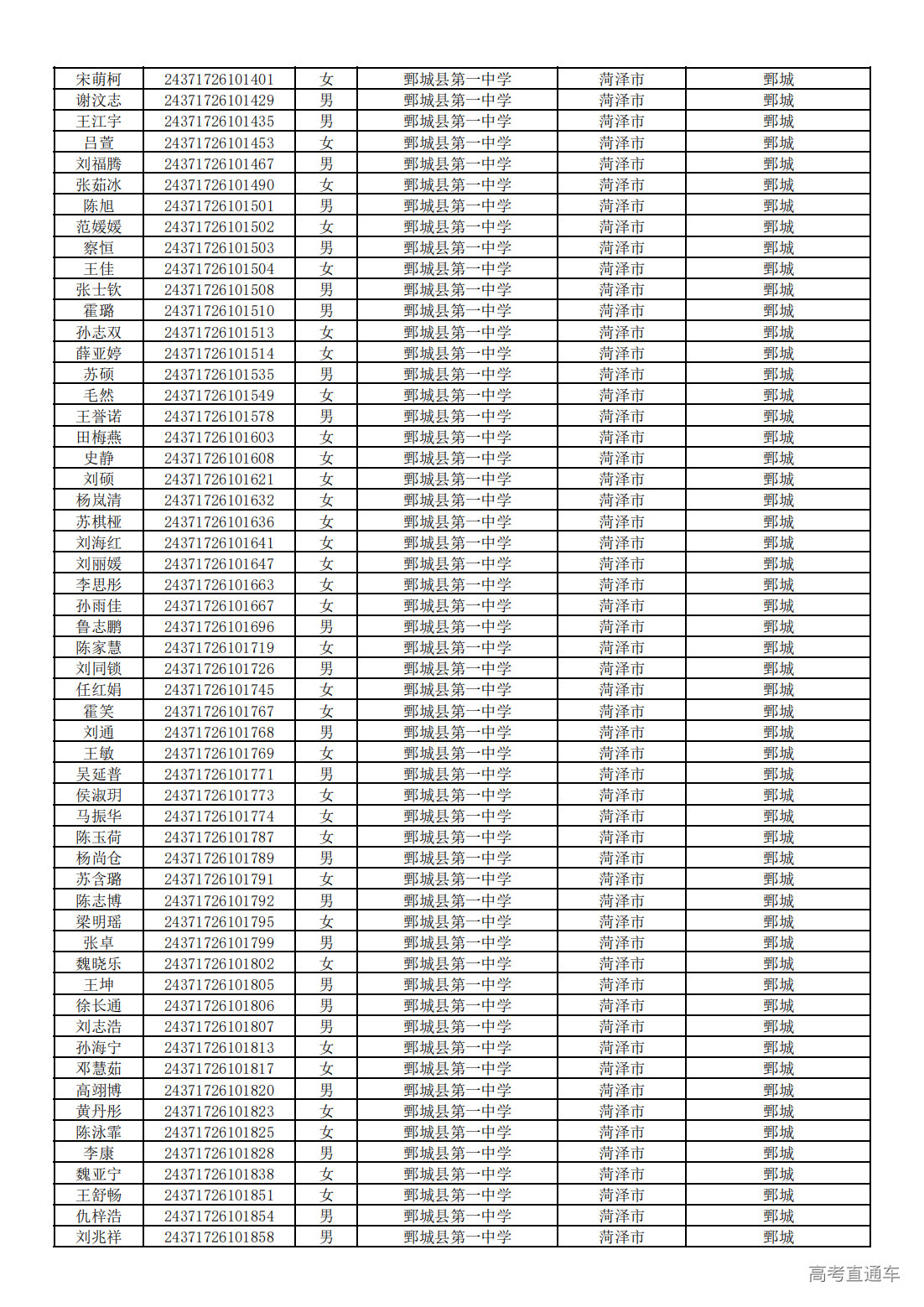 | 宋萌柯 | 24371726101401 | 女 | 鄄城县第一中学 | 菏泽市 | 鄄城 |
|---|---|---|---|---|---|
| 谢汶志 | 24371726101429 | 男 | 鄄城县第一中学 | 菏泽市 | 鄄城 |
| 王江宇 | 24371726101435 | 男 | 鄄城县第一中学 | 菏泽市 | 鄄城 |
| 吕萱 | 24371726101453 | 女 | 鄄城县第一中学 | 菏泽市 | 鄄城 |
| 刘福腾 | 24371726101467 | 男 | 鄄城县第一中学 | 菏泽市 | 鄄城 |
| 张茹冰 | 24371726101490 | 女 | 鄄城县第一中学 | 菏泽市 | 鄄城 |
| 陈旭 | 24371726101501 | 男 | 鄄城县第一中学 | 菏泽市 | 鄄城 |
| 范媛媛 | 24371726101502 | 女 | 鄄城县第一中学 | 菏泽市 | 鄄城 |
| 察恒 | 24371726101503 | 男 | 鄄城县第一中学 | 菏泽市 | 鄄城 |
| 王佳 | 24371726101504 | 女 | 鄄城县第一中学 | 菏泽市 | 鄄城 |
| 张士钦 | 24371726101508 | 男 | 鄄城县第一中学 | 菏泽市 | 鄄城 |
| 霍璐 | 24371726101510 | 男 | 鄄城县第一中学 | 菏泽市 | 鄄城 |
| 孙志双 | 24371726101513 | 女 | 鄄城县第一中学 | 菏泽市 | 鄄城 |
| 薛亚婷 | 24371726101514 | 女 | 鄄城县第一中学 | 菏泽市 | 鄄城 |
| 苏硕 | 24371726101535 | 男 | 鄄城县第一中学 | 菏泽市 | 鄄城 |
| 毛然 | 24371726101549 | 女 | 鄄城县第一中学 | 菏泽市 | 鄄城 |
| 王誉诺 | 24371726101578 | 男 | 鄄城县第一中学 | 菏泽市 | 鄄城 |
| 田梅燕 | 24371726101603 | 女 | 鄄城县第一中学 | 菏泽市 | 鄄城 |
| 史静 | 24371726101608 | 女 | 鄄城县第一中学 | 菏泽市 | 鄄城 |
| 刘硕 | 24371726101621 | 女 | 鄄城县第一中学 | 菏泽市 | 鄄城 |
| 杨岚清 | 24371726101632 | 女 | 鄄城县第一中学 | 菏泽市 | 鄄城 |
| 苏棋桠 | 24371726101636 | 女 | 鄄城县第一中学 | 菏泽市 | 鄄城 |
| 刘海红 | 24371726101641 | 女 | 鄄城县第一中学 | 菏泽市 | 鄄城 |
| 刘丽媛 | 24371726101647 | 女 | 鄄城县第一中学 | 菏泽市 | 鄄城 |
| 李思彤 | 24371726101663 | 女 | 鄄城县第一中学 | 菏泽市 | 鄄城 |
| 孙雨佳 | 24371726101667 | 女 | 鄄城县第一中学 | 菏泽市 | 鄄城 |
| 鲁志鹏 | 24371726101696 | 男 | 鄄城县第一中学 | 菏泽市 | 鄄城 |
| 陈家慧 | 24371726101719 | 女 | 鄄城县第一中学 | 菏泽市 | 鄄城 |
| 刘同锁 | 24371726101726 | 男 | 鄄城县第一中学 | 菏泽市 | 鄄城 |
| 任红娟 | 24371726101745 | 女 | 鄄城县第一中学 | 菏泽市 | 鄄城 |
| 霍笑 | 24371726101767 | 女 | 鄄城县第一中学 | 菏泽市 | 鄄城 |
| 刘通 | 24371726101768 | 男 | 鄄城县第一中学 | 菏泽市 | 鄄城 |
| 王敏 | 24371726101769 | 女 | 鄄城县第一中学 | 菏泽市 | 鄄城 |
| 吴延普 | 24371726101771 | 男 | 鄄城县第一中学 | 菏泽市 | 鄄城 |
| 侯淑玥 | 24371726101773 | 女 | 鄄城县第一中学 | 菏泽市 | 鄄城 |
| 马振华 | 24371726101774 | 女 | 鄄城县第一中学 | 菏泽市 | 鄄城 |
| 陈玉荷 | 24371726101787 | 女 | 鄄城县第一中学 | 菏泽市 | 鄄城 |
| 杨尚仓 | 24371726101789 | 男 | 鄄城县第一中学 | 菏泽市 | 鄄城 |
| 苏含璐 | 24371726101791 | 女 | 鄄城县第一中学 | 菏泽市 | 鄄城 |
| 陈志博 | 24371726101792 | 男 | 鄄城县第一中学 | 菏泽市 | 鄄城 |
| 梁明瑶 | 24371726101795 | 女 | 鄄城县第一中学 | 菏泽市 | 鄄城 |
| 张卓 | 24371726101799 | 男 | 鄄城县第一中学 | 菏泽市 | 鄄城 |
| 魏晓乐 | 24371726101802 | 女 | 鄄城县第一中学 | 菏泽市 | 鄄城 |
| 王坤 | 24371726101805 | 男 | 鄄城县第一中学 | 菏泽市 | 鄄城 |
| 徐长通 | 24371726101806 | 男 | 鄄城县第一中学 | 菏泽市 | 鄄城 |
| 刘志浩 | 24371726101807 | 男 | 鄄城县第一中学 | 菏泽市 | 鄄城 |
| 孙海宁 | 24371726101813 | 女 | 鄄城县第一中学 | 菏泽市 | 鄄城 |
| 邓慧茹 | 24371726101817 | 女 | 鄄城县第一中学 | 菏泽市 | 鄄城 |
| 高翊博 | 24371726101820 | 男 | 鄄城县第一中学 | 菏泽市 | 鄄城 |
| 黄丹彤 | 24371726101823 | 女 | 鄄城县第一中学 | 菏泽市 | 鄄城 |
| 陈泳霏 | 24371726101825 | 女 | 鄄城县第一中学 | 菏泽市 | 鄄城 |
| 李康 | 24371726101828 | 男 | 鄄城县第一中学 | 菏泽市 | 鄄城 |
| 魏亚宁 | 24371726101838 | 女 | 鄄城县第一中学 | 菏泽市 | 鄄城 |
| 王舒畅 | 24371726101851 | 女 | 鄄城县第一中学 | 菏泽市 | 鄄城 |
| 仇梓浩 | 24371726101854 | 男 | 鄄城县第一中学 | 菏泽市 | 鄄城 |
| 刘兆祥 | 24371726101858 | 男 | 鄄城县第一中学 | 菏泽市 | 鄄城 |

高考直通车